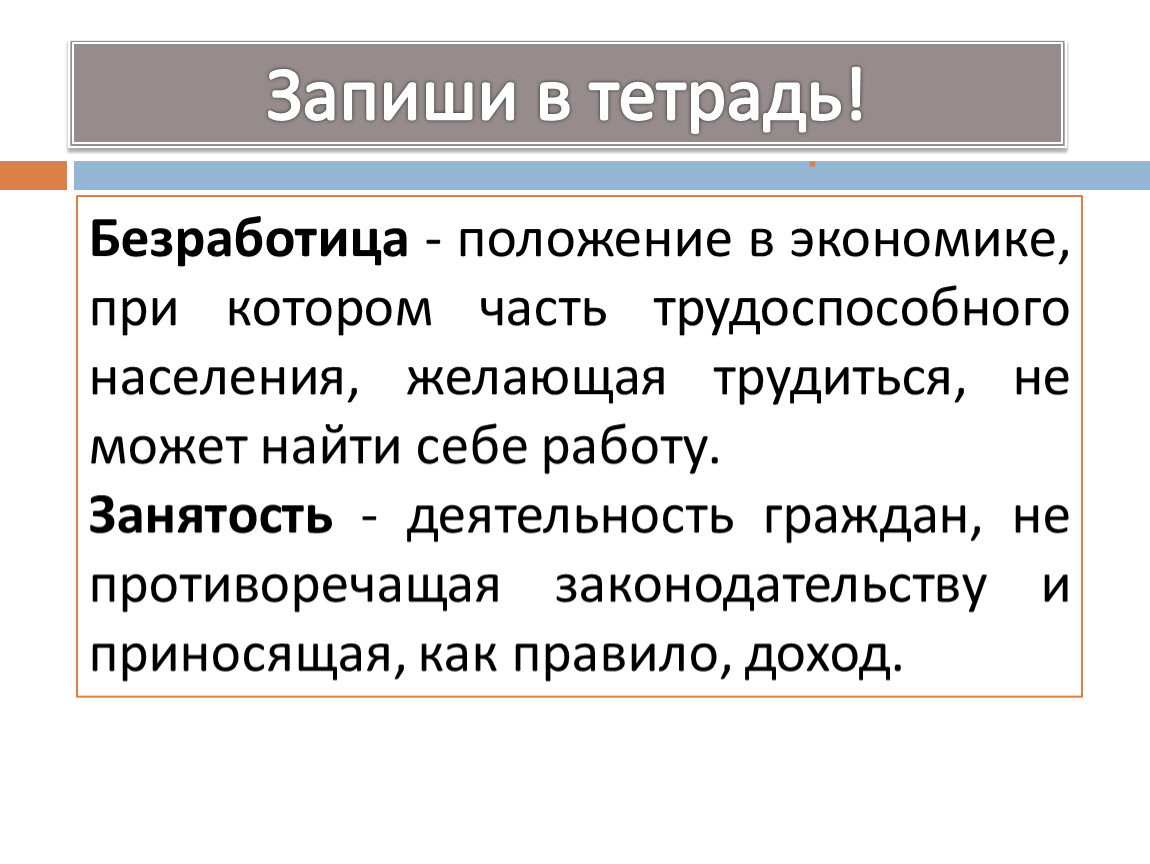 Запиши в тетрадь!

Безработица - положение в экономике, при котором часть трудоспособного населения, желающая трудиться, не может найти себе работу.

Занятость - деятельность граждан, не противоречащая законодательству и приносящая, как правило, доход.